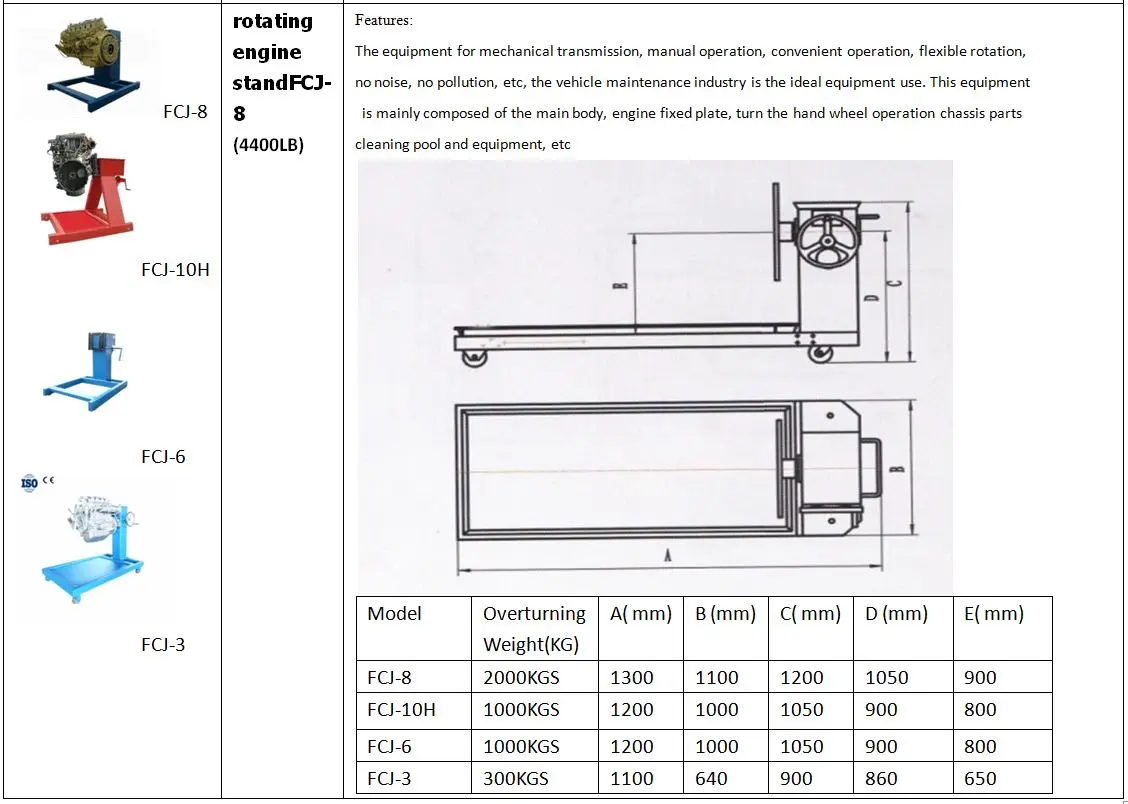 FCJ-8

FCJ-10H

FCJ-6

ISO CE

FCJ-3

rotating engine standFCJ-8
(4400LB)

Features:
The equipment for mechanical transmission, manual operation, convenient operation, flexible rotation, no noise, no pollution, etc, the vehicle maintenance industry is the ideal equipment use. This equipment is mainly composed of the main body, engine fixed plate, turn the hand wheel operation chassis parts cleaning pool and equipment, etc

B
C
D
B
A

| Model | Overturning Weight(KG) | A( mm) | B (mm) | C( mm) | D (mm) | E( mm) |
|---|---|---|---|---|---|---|
| FCJ-8 | 2000KGS | 1300 | 1100 | 1200 | 1050 | 900 |
| FCJ-10H | 1000KGS | 1200 | 1000 | 1050 | 900 | 800 |
| FCJ-6 | 1000KGS | 1200 | 1000 | 1050 | 900 | 800 |
| FCJ-3 | 300KGS | 1100 | 640 | 900 | 860 | 650 |